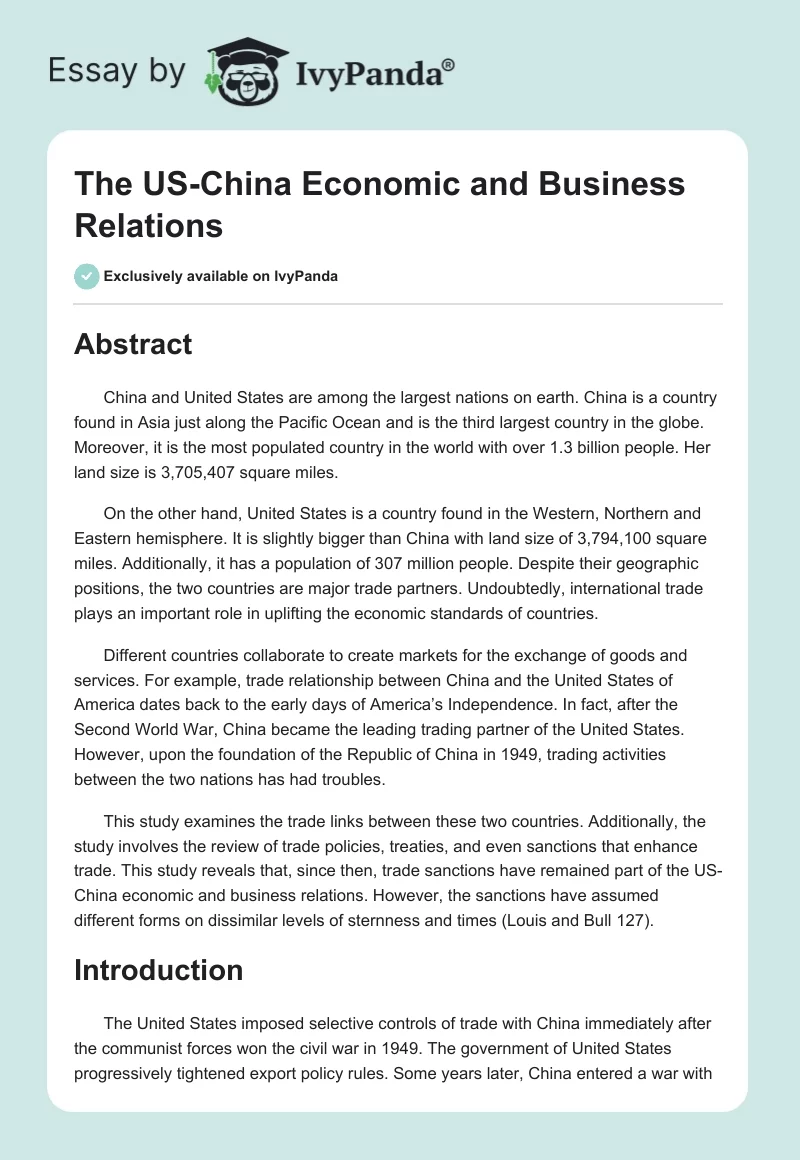 Essay by IvyPanda®

The US-China Economic and Business Relations

Exclusively available on IvyPanda

Abstract

China and United States are among the largest nations on earth. China is a country found in Asia just along the Pacific Ocean and is the third largest country in the globe. Moreover, it is the most populated country in the world with over 1.3 billion people. Her land size is 3,705,407 square miles.

On the other hand, United States is a country found in the Western, Northern and Eastern hemisphere. It is slightly bigger than China with land size of 3,794,100 square miles. Additionally, it has a population of 307 million people. Despite their geographic positions, the two countries are major trade partners. Undoubtedly, international trade plays an important role in uplifting the economic standards of countries.

Different countries collaborate to create markets for the exchange of goods and services. For example, trade relationship between China and the United States of America dates back to the early days of America's Independence. In fact, after the Second World War, China became the leading trading partner of the United States. However, upon the foundation of the Republic of China in 1949, trading activities between the two nations has had troubles.

This study examines the trade links between these two countries. Additionally, the study involves the review of trade policies, treaties, and even sanctions that enhance trade. This study reveals that, since then, trade sanctions have remained part of the US-China economic and business relations. However, the sanctions have assumed different forms on dissimilar levels of sternness and times (Louis and Bull 127).

Introduction

The United States imposed selective controls of trade with China immediately after the communist forces won the civil war in 1949. The government of United States progressively tightened export policy rules. Some years later, China entered a war with